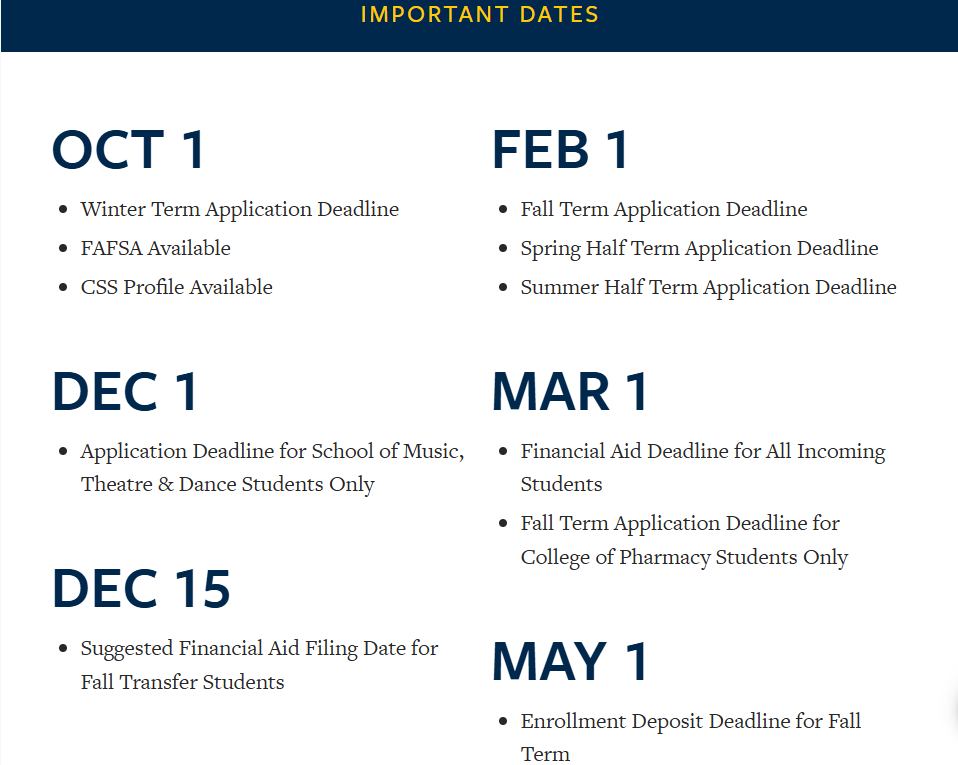 IMPORTANT DATES

OCT 1

- Winter Term Application Deadline
- FAFSA Available
- CSS Profile Available

DEC 1

- Application Deadline for School of Music, Theatre & Dance Students Only

DEC 15

- Suggested Financial Aid Filing Date for Fall Transfer Students

FEB 1

- Fall Term Application Deadline
- Spring Half Term Application Deadline
- Summer Half Term Application Deadline

MAR 1

- Financial Aid Deadline for All Incoming Students
- Fall Term Application Deadline for College of Pharmacy Students Only

MAY 1

- Enrollment Deposit Deadline for Fall Term